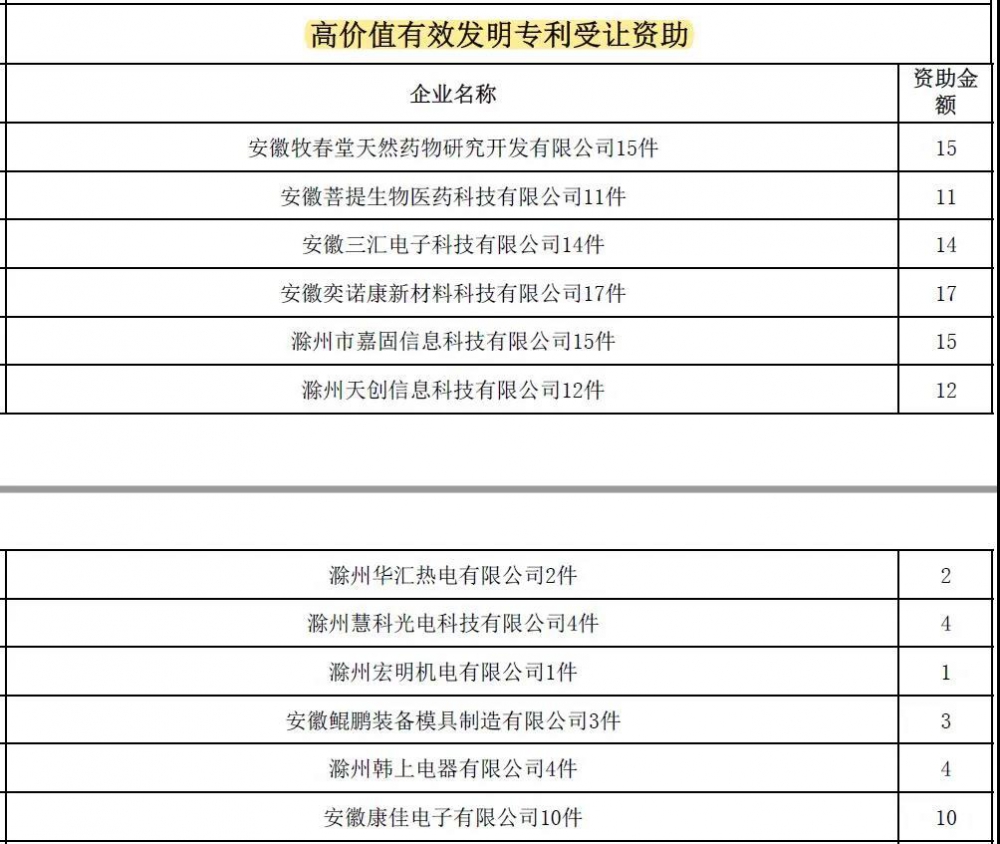 高价值有效发明专利受让资助

| 企业名称 | 资助金额 |
|---|---|
| 安徽牧春堂天然药物研究开发有限公司15件 | 15 |
| 安徽菩提生物医药科技有限公司11件 | 11 |
| 安徽三汇电子科技有限公司14件 | 14 |
| 安徽奕诺康新材料科技有限公司17件 | 17 |
| 滁州市嘉固信息科技有限公司15件 | 15 |
| 滁州天创信息科技有限公司12件 | 12 |

| | |
|---|---|
| 滁州华汇热电有限公司2件 | 2 |
| 滁州慧科光电科技有限公司4件 | 4 |
| 滁州宏明机电有限公司1件 | 1 |
| 安徽鲲鹏装备模具制造有限公司3件 | 3 |
| 滁州韩上电器有限公司4件 | 4 |
| 安徽康佳电子有限公司10件 | 10 |